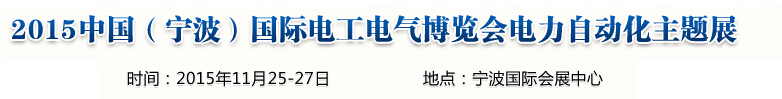 2015中国（宁波）国际电工电气博览会电力自动化主题展

时间：2015年11月25-27日　　地点：宁波国际会展中心